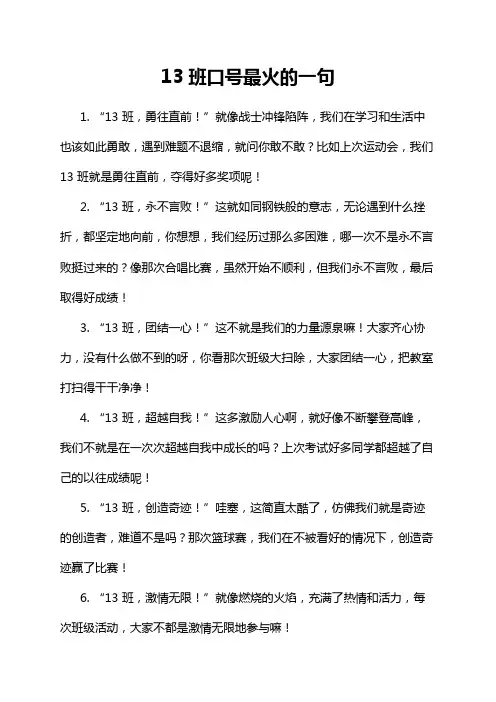 13 班口号最火的一句

1. “13 班，勇往直前！”就像战士冲锋陷阵，我们在学习和生活中也该如此勇敢，遇到难题不退缩，就问你敢不敢？比如上次运动会，我们 13 班就是勇往直前，夺得好多奖项呢！

2. “13 班，永不言败！”这就如同钢铁般的意志，无论遇到什么挫折，都坚定地向前，你想想，我们经历过那么多困难，哪一次不是永不言败挺过来的？像那次合唱比赛，虽然开始不顺利，但我们永不言败，最后取得好成绩！

3. “13 班，团结一心！”这不就是我们的力量源泉嘛！大家齐心协力，没有什么做不到的呀，你看那次班级大扫除，大家团结一心，把教室打扫得干干净净！

4. “13 班，超越自我！”这多激励人心啊，就好像不断攀登高峰，我们不就是在一次次超越自我中成长的吗？上次考试好多同学都超越了自己的以往成绩呢！

5. “13 班，创造奇迹！”哇塞，这简直太酷了，仿佛我们就是奇迹的创造者，难道不是吗？那次篮球赛，我们在不被看好的情况下，创造奇迹赢了比赛！

6. “13 班，激情无限！”就像燃烧的火焰，充满了热情和活力，每次班级活动，大家不都是激情无限地参与嘛！